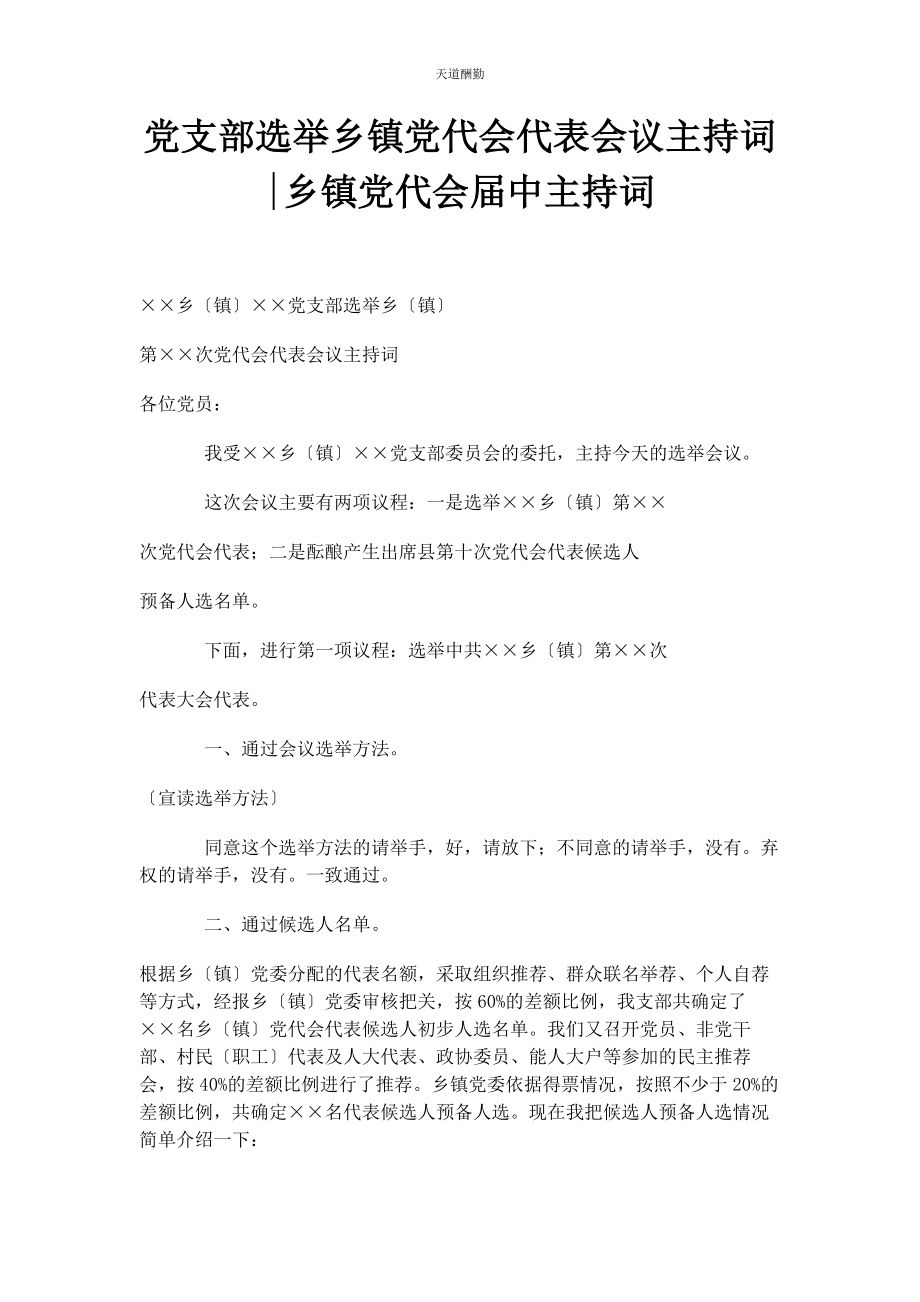 天道酬勤

党支部选举乡镇党代会代表会议主持词|乡镇党代会届中主持词

××乡〔镇〕××党支部选举乡〔镇〕

第××次党代会代表会议主持词

各位党员：

我受××乡〔镇〕××党支部委员会的委托，主持今天的选举会议。

这次会议主要有两项议程：一是选举××乡〔镇〕第××

次党代会代表；二是酝酿产生出席县第十次党代会代表候选人

预备人选名单。

下面，进行第一项议程：选举中共××乡〔镇〕第××次

代表大会代表。

一、通过会议选举方法。

〔宣读选举方法〕

同意这个选举方法的请举手，好，请放下；不同意的请举手，没有。弃权的请举手，没有。一致通过。

二、通过候选人名单。

根据乡〔镇〕党委分配的代表名额，采取组织推荐、群众联名举荐、个人自荐等方式，经报乡〔镇〕党委审核把关，按60%的差额比例，我支部共确定了××名乡〔镇〕党代会代表候选人初步人选名单。我们又召开党员、非党干部、村民〔职工〕代表及人大代表、政协委员、能人大户等参加的民主推荐会，按40%的差额比例进行了推荐。乡镇党委依据得票情况，按照不少于20%的差额比例，共确定××名代表候选人预备人选。现在我把候选人预备人选情况简单介绍一下：